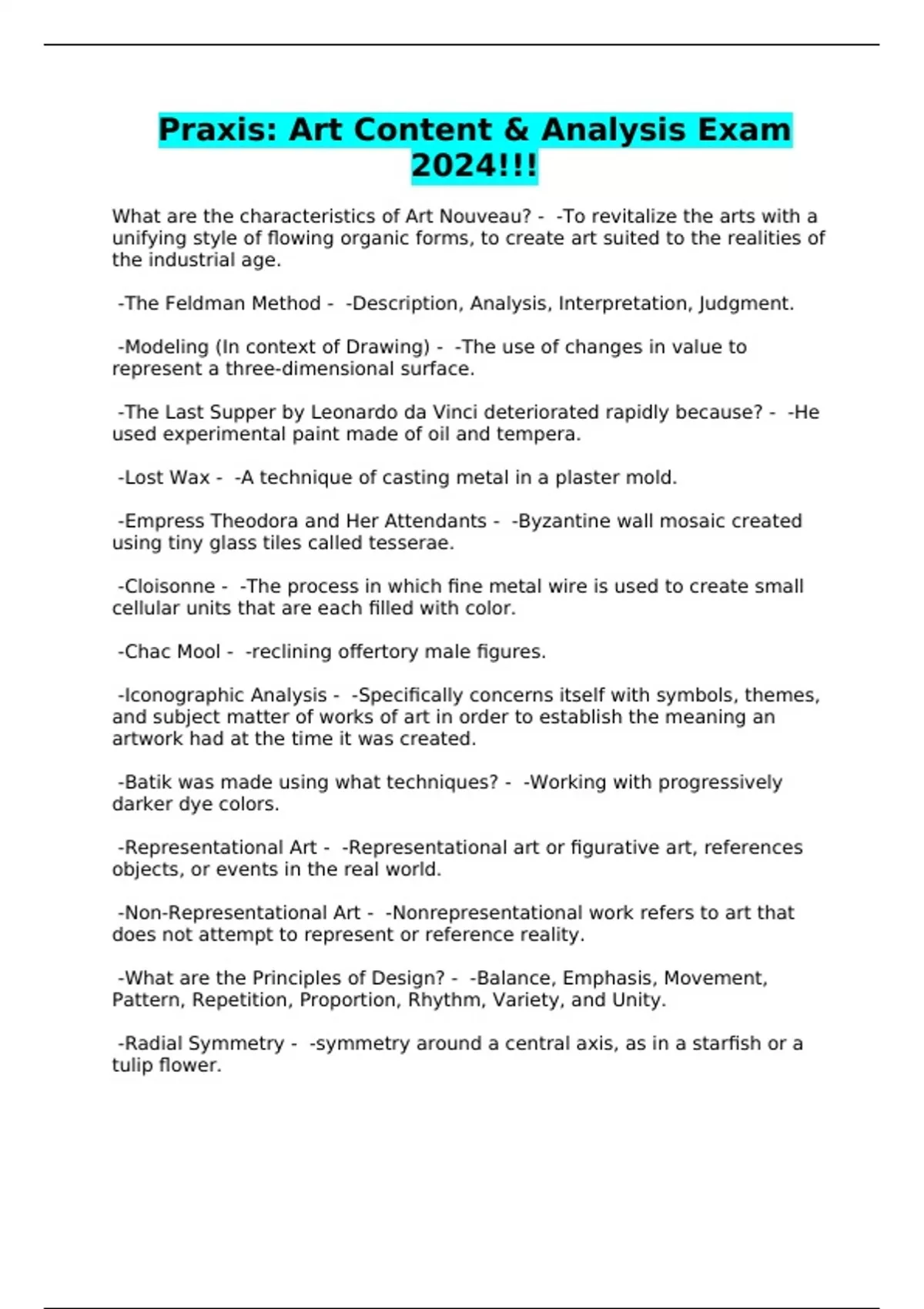 Praxis: Art Content & Analysis Exam 2024!!!

What are the characteristics of Art Nouveau? - -To revitalize the arts with a unifying style of flowing organic forms, to create art suited to the realities of the industrial age.

-The Feldman Method - -Description, Analysis, Interpretation, Judgment.

-Modeling (In context of Drawing) - -The use of changes in value to represent a three-dimensional surface.

-The Last Supper by Leonardo da Vinci deteriorated rapidly because? - -He used experimental paint made of oil and tempera.

-Lost Wax - -A technique of casting metal in a plaster mold.

-Empress Theodora and Her Attendants - -Byzantine wall mosaic created using tiny glass tiles called tesserae.

-Cloisonne - -The process in which fine metal wire is used to create small cellular units that are each filled with color.

-Chac Mool - -reclining offertory male figures.

-Iconographic Analysis - -Specifically concerns itself with symbols, themes, and subject matter of works of art in order to establish the meaning an artwork had at the time it was created.

-Batik was made using what techniques? - -Working with progressively darker dye colors.

-Representational Art - -Representational art or figurative art, references objects, or events in the real world.

-Non-Representational Art - -Nonrepresentational work refers to art that does not attempt to represent or reference reality.

-What are the Principles of Design? - -Balance, Emphasis, Movement, Pattern, Repetition, Proportion, Rhythm, Variety, and Unity.

-Radial Symmetry - -symmetry around a central axis, as in a starfish or a tulip flower.